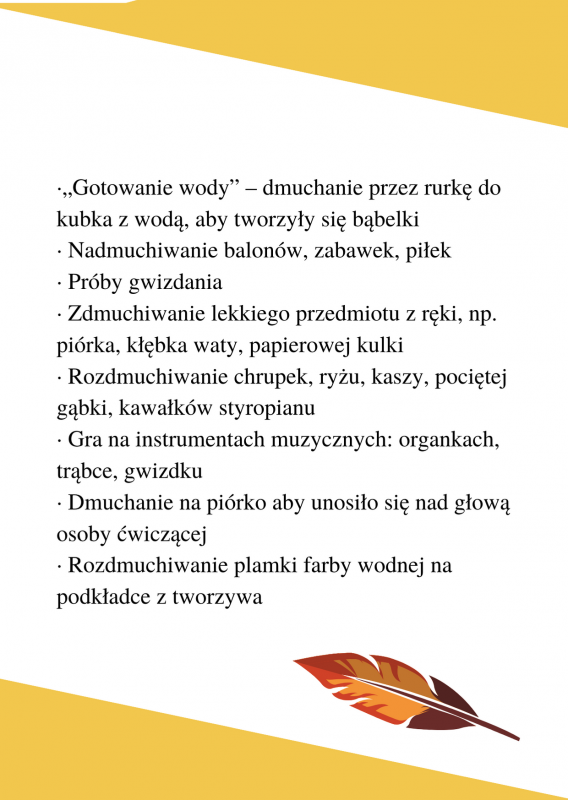 ·„Gotowanie wody” – dmuchanie przez rurkę do kubka z wodą, aby tworzyły się bąbelki
· Nadmuchiwanie balonów, zabawek, piłek
· Próby gwizdania
· Zdmuchiwanie lekkiego przedmiotu z ręki, np. piórka, kłębka waty, papierowej kulki
· Rozdmuchiwanie chrupek, ryżu, kaszy, pociętej gąbki, kawałków styropianu
· Gra na instrumentach muzycznych: organkach, trąbce, gwizdku
· Dmuchanie na piórko aby unosiło się nad głową osoby ćwiczącej
· Rozdmuchiwanie plamki farby wodnej na podkładce z tworzywa